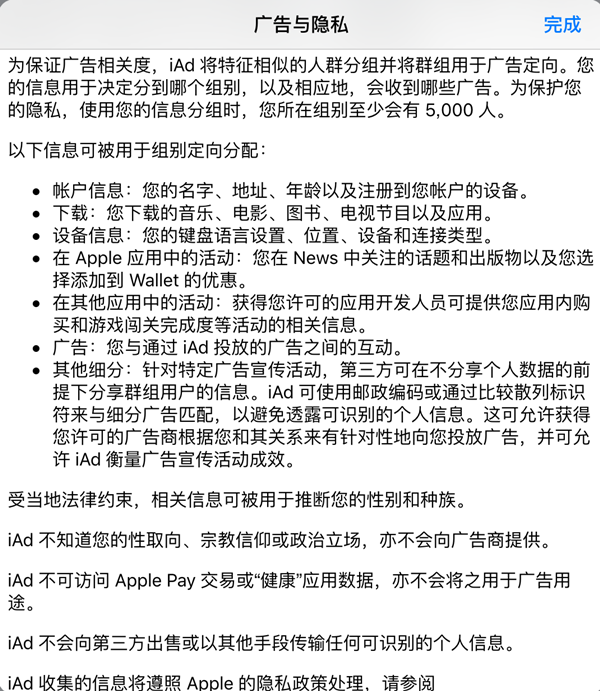 广告与隐私

完成

为保证广告相关度，iAd 将特征相似的人群分组并将群组用于广告定向。您的信息用于决定分到哪个组别，以及相应地，会收到哪些广告。为保护您的隐私，使用您的信息分组时，您所在组别至少会有 5,000 人。

以下信息可被用于组别定向分配：

- 帐户信息：您的名字、地址、年龄以及注册到您帐户的设备。
- 下载：您下载的音乐、电影、图书、电视节目以及应用。
- 设备信息：您的键盘语言设置、位置、设备和连接类型。
- 在 Apple 应用中的活动：您在 News 中关注的话题和出版物以及您选择添加到 Wallet 的优惠。
- 在其他应用中的活动：获得您许可的应用开发人员可提供您应用内购买和游戏闯关完成度等活动的相关信息。
- 广告：您与通过 iAd 投放的广告之间的互动。
- 其他细分：针对特定广告宣传活动，第三方可在不分享个人数据的前提下分享群组用户的信息。iAd 可使用邮政编码或通过比较散列标识符来与细分广告匹配，以避免透露可识别的个人信息。这可允许获得您许可的广告商根据您和其关系来有针对性地向您投放广告，并可允许 iAd 衡量广告宣传活动成效。

受当地法律约束，相关信息可被用于推断您的性别和种族。

iAd 不知道您的性取向、宗教信仰或政治立场，亦不会向广告商提供。

iAd 不可访问 Apple Pay 交易或“健康”应用数据，亦不会将之用于广告用途。

iAd 不会向第三方出售或以其他手段传输任何可识别的个人信息。

iAd 收集的信息将遵照 Apple 的隐私政策处理，请参阅